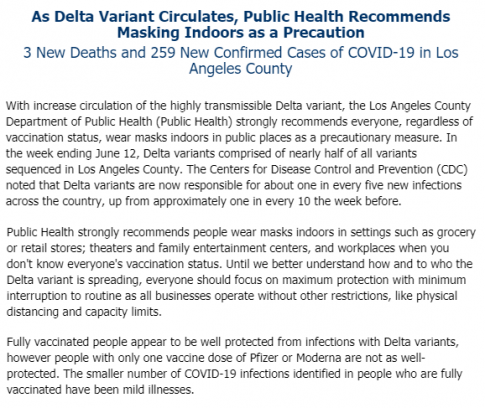 As Delta Variant Circulates, Public Health Recommends Masking Indoors as a Precaution
3 New Deaths and 259 New Confirmed Cases of COVID-19 in Los Angeles County

With increase circulation of the highly transmissible Delta variant, the Los Angeles County Department of Public Health (Public Health) strongly recommends everyone, regardless of vaccination status, wear masks indoors in public places as a precautionary measure. In the week ending June 12, Delta variants comprised of nearly half of all variants sequenced in Los Angeles County. The Centers for Disease Control and Prevention (CDC) noted that Delta variants are now responsible for about one in every five new infections across the country, up from approximately one in every 10 the week before.

Public Health strongly recommends people wear masks indoors in settings such as grocery or retail stores; theaters and family entertainment centers, and workplaces when you don't know everyone's vaccination status. Until we better understand how and to who the Delta variant is spreading, everyone should focus on maximum protection with minimum interruption to routine as all businesses operate without other restrictions, like physical distancing and capacity limits.

Fully vaccinated people appear to be well protected from infections with Delta variants, however people with only one vaccine dose of Pfizer or Moderna are not as well-protected. The smaller number of COVID-19 infections identified in people who are fully vaccinated have been mild illnesses.